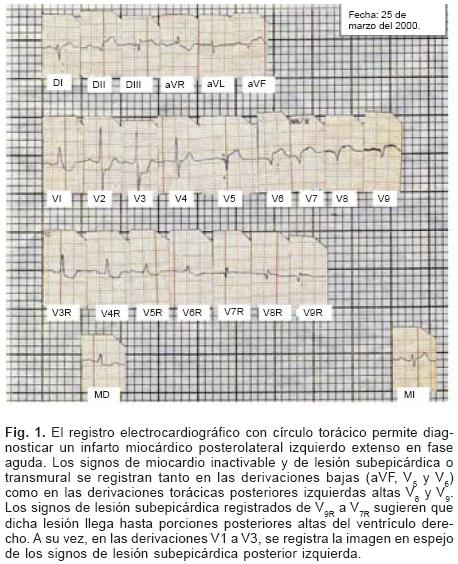 Fecha: 25 de marzo del 2000.

DI DII DIII aVR aVL aVF

VI V2 V3 V4 V5 V6 V7 V8 V9

V3R V4R V5R V6R V7R V8R V9R

MD

MI

**Fig. 1.** El registro electrocardiográfico con círculo torácico permite diagnosticar un infarto miocárdico posterolateral izquierdo extenso en fase aguda. Los signos de miocardio inactivable y de lesión subepicárdica o transmural se registran tanto en las derivaciones bajas (aVF, $V_5$ y $V_6$) como en las derivaciones torácicas posteriores izquierdas altas $V_8$ y $V_9$. Los signos de lesión subepicárdica registrados de $V_{9R}$ a $V_{7R}$ sugieren que dicha lesión llega hasta porciones posteriores altas del ventrículo derecho. A su vez, en las derivaciones V1 a V3, se registra la imagen en espejo de los signos de lesión subepicárdica posterior izquierda.